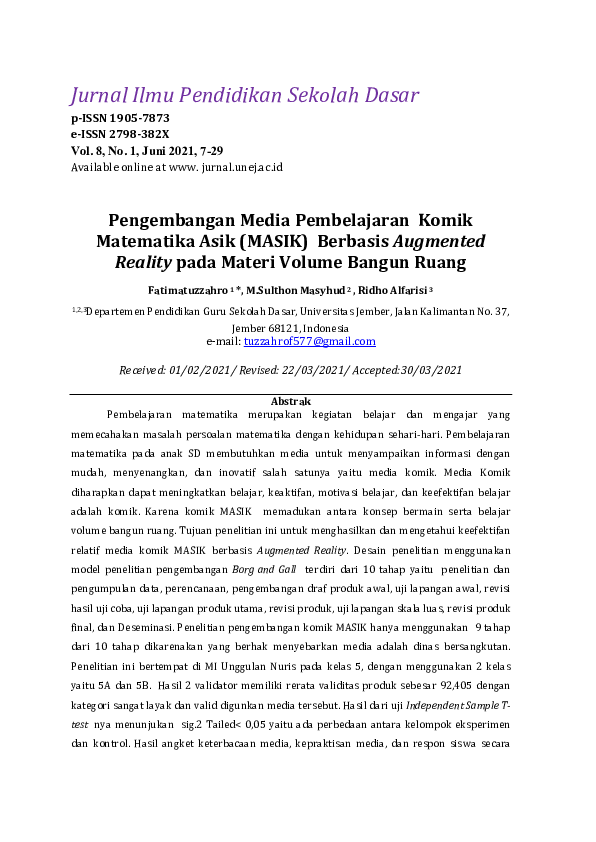 Jurnal Ilmu Pendidikan Sekolah Dasar
p-ISSN 1905-7873
e-ISSN 2798-382X
Vol. 8, No. 1, Juni 2021, 7-29
Available online at www. jurnal.unej.ac.id

Pengembangan Media Pembelajaran Komik Matematika Asik (MASIK) Berbasis Augmented Reality pada Materi Volume Bangun Ruang

Fatimatuzzahro $^{1}$*, M.Sulthon Masyhud $^{2}$, Ridho Alfarisi $^{3}$

$^{1,2,3}$Departemen Pendidikan Guru Sekolah Dasar, Universitas Jember, Jalan Kalimantan No. 37, Jember 68121, Indonesia
e-mail: tuzzahrof577@gmail.com

Received: 01/02/2021/ Revised: 22/03/2021/ Accepted:30/03/2021

Abstrak
Pembelajaran matematika merupakan kegiatan belajar dan mengajar yang memecahakan masalah persoalan matematika dengan kehidupan sehari-hari. Pembelajaran matematika pada anak SD membutuhkan media untuk menyampaikan informasi dengan mudah, menyenangkan, dan inovatif salah satunya yaitu media komik. Media Komik diharapkan dapat meningkatkan belajar, keaktifan, motivasi belajar, dan keefektifan belajar adalah komik. Karena komik MASIK memadukan antara konsep bermain serta belajar volume bangun ruang. Tujuan penelitian ini untuk menghasilkan dan mengetahui keefektifan relatif media komik MASIK berbasis Augmented Reality. Desain penelitian menggunakan model penelitian pengembangan Borg and Gall terdiri dari 10 tahap yaitu penelitian dan pengumpulan data, perencanaan, pengembangan draf produk awal, uji lapangan awal, revisi hasil uji coba, uji lapangan produk utama, revisi produk, uji lapangan skala luas, revisi produk final, dan Deseminasi. Penelitian pengembangan komik MASIK hanya menggunakan 9 tahap dari 10 tahap dikarenakan yang berhak menyebarkan media adalah dinas bersangkutan. Penelitian ini bertempat di MI Unggulan Nuris pada kelas 5, dengan menggunakan 2 kelas yaitu 5A dan 5B. Hasil 2 validator memiliki rerata validitas produk sebesar 92,405 dengan kategori sangat layak dan valid digunkan media tersebut. Hasil dari uji Independent Sample T-test nya menunjukan sig.2 Tailed< 0,05 yaitu ada perbedaan antara kelompok eksperimen dan kontrol. Hasil angket keterbacaan media, kepraktisan media, dan respon siswa secara